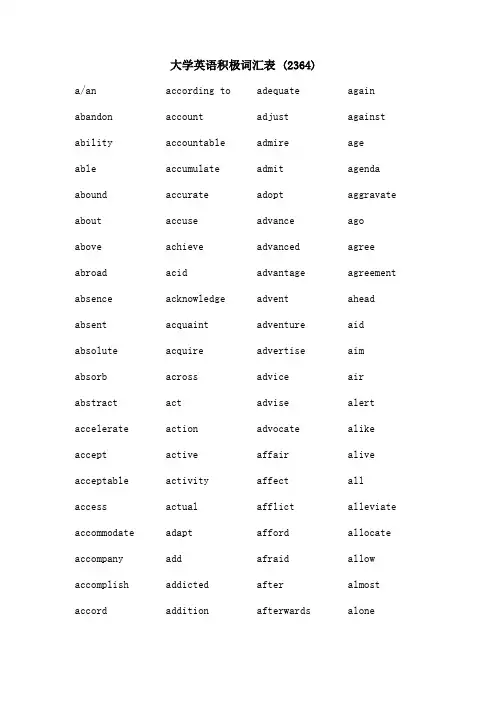 大学英语积极词汇表 (2364)

a/an
abandon
ability
able
abound
about
above
abroad
absence
absent
absolute
absorb
abstract
accelerate
accept
acceptable
access
accommodate
accompany
accomplish
accord

according to
account
accountable
accumulate
accurate
accuse
achieve
acid
acknowledge
acquaint
acquire
across
act
action
active
activity
actual
adapt
add
addicted
addition

adequate
adjust
admire
admit
adopt
advance
advanced
advantage
advent
adventure
advertise
advice
advise
advocate
affair
affect
afflict
afford
afraid
after
afterwards

again
against
age
agenda
aggravate
ago
agree
agreement
ahead
aid
aim
air
alert
alike
alive
all
alleviate
allocate
allow
almost
alone